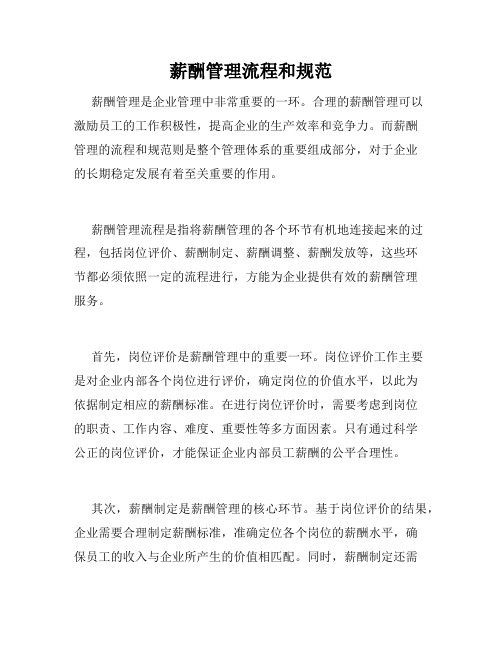 薪酬管理流程和规范

薪酬管理是企业管理中非常重要的一环。合理的薪酬管理可以激励员工的工作积极性，提高企业的生产效率和竞争力。而薪酬管理的流程和规范则是整个管理体系的重要组成部分，对于企业的长期稳定发展有着至关重要的作用。

薪酬管理流程是指将薪酬管理的各个环节有机地连接起来的过程，包括岗位评价、薪酬制定、薪酬调整、薪酬发放等，这些环节都必须依照一定的流程进行，方能为企业提供有效的薪酬管理服务。

首先，岗位评价是薪酬管理中的重要一环。岗位评价工作主要是对企业内部各个岗位进行评价，确定岗位的价值水平，以此为依据制定相应的薪酬标准。在进行岗位评价时，需要考虑到岗位的职责、工作内容、难度、重要性等多方面因素。只有通过科学公正的岗位评价，才能保证企业内部员工薪酬的公平合理性。

其次，薪酬制定是薪酬管理的核心环节。基于岗位评价的结果，企业需要合理制定薪酬标准，准确定位各个岗位的薪酬水平，确保员工的收入与企业所产生的价值相匹配。同时，薪酬制定还需